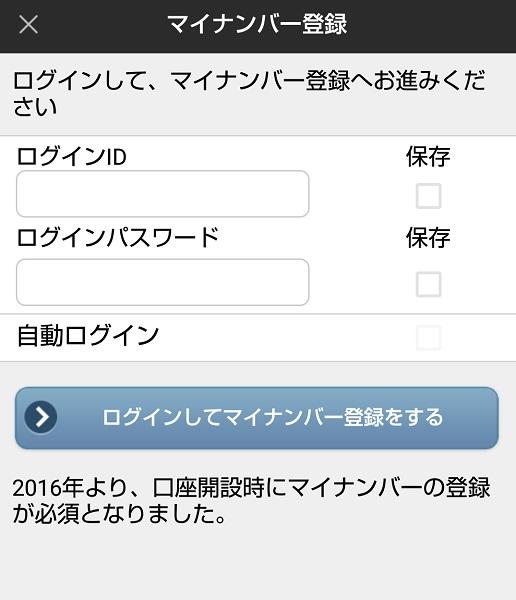 マイナンバー登録

ログインして、マイナンバー登録へお進みください

ログインID

保存

ログインパスワード

保存

自動ログイン

ログインしてマイナンバー登録をする

2016年より、口座開設時にマイナンバーの登録が必須となりました。